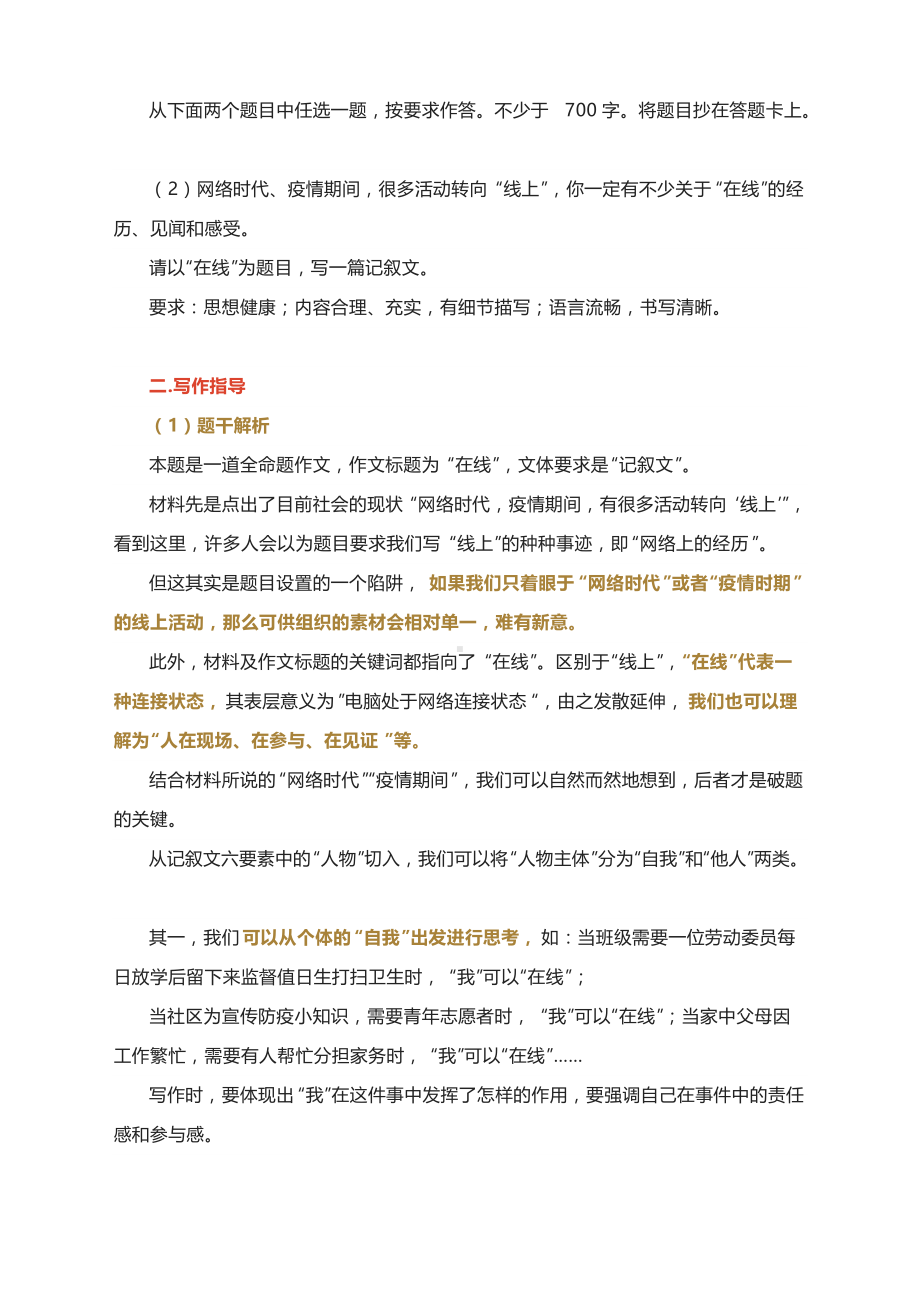 从下面两个题目中任选一题，按要求作答。不少于 700 字。将题目抄在答题卡上。

（2）网络时代、疫情期间，很多活动转向“线上”，你一定有不少关于“在线”的经历、见闻和感受。

请以“在线”为题目，写一篇记叙文。

要求：思想健康；内容合理、充实，有细节描写；语言流畅，书写清晰。

二.写作指导

（1）题干解析

本题是一道全命题作文，作文标题为“在线”，文体要求是“记叙文”。

材料先是点出了目前社会的现状“网络时代，疫情期间，有很多活动转向‘线上’”，看到这里，许多人会以为题目要求我们写“线上”的种种事迹，即“网络上的经历”。

但这其实是题目设置的一个陷阱，如果我们只着眼于“网络时代”或者“疫情时期”的线上活动，那么可供组织的素材会相对单一，难有新意。

此外，材料及作文标题的关键词都指向了“在线”。区别于“线上”，“在线”代表一种连接状态，其表层意义为“电脑处于网络连接状态”，由之发散延伸，我们也可以理解为“人在现场、在参与、在见证”等。

结合材料所说的“网络时代”“疫情期间”，我们可以自然而然地想到，后者才是破题的关键。

从记叙文六要素中的“人物”切入，我们可以将“人物主体”分为“自我”和“他人”两类。

其一，我们可以从个体的“自我”出发进行思考，如：当班级需要一位劳动委员每日放学后留下来监督值日生打扫卫生时，“我”可以“在线”；

当社区为宣传防疫小知识，需要青年志愿者时，“我”可以“在线”；当家中父母因工作繁忙，需要有人帮忙分担家务时，“我”可以“在线”……

写作时，要体现出“我”在这件事中发挥了怎样的作用，要强调自己在事件中的责任感和参与感。